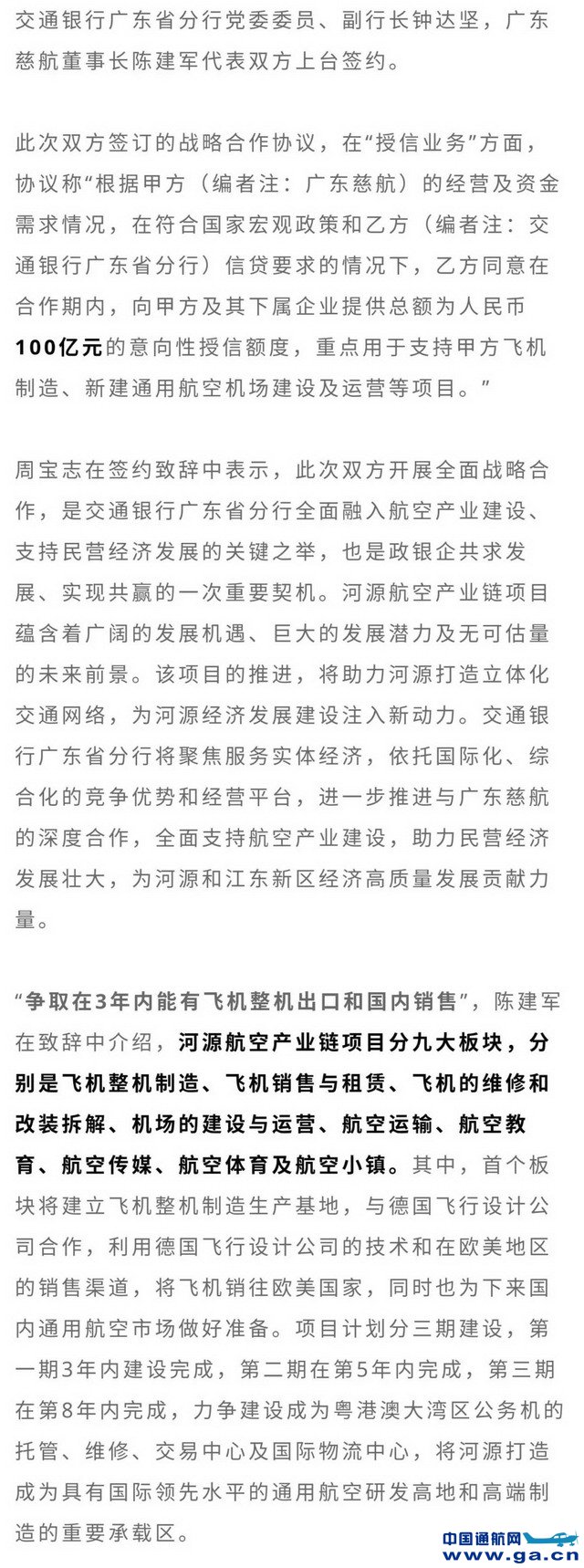 交通银行广东省分行党委委员、副行长钟达坚，广东慈航董事长陈建军代表双方上台签约。

此次双方签订的战略合作协议，在“授信业务”方面，协议称“根据甲方（编者注：广东慈航）的经营及资金需求情况，在符合国家宏观政策和乙方（编者注：交通银行广东省分行）信贷要求的情况下，乙方同意在合作期内，向甲方及其下属企业提供总额为人民币100亿元的意向性授信额度，重点用于支持甲方飞机制造、新建通用航空机场建设及运营等项目。”

周宝志在签约致辞中表示，此次双方开展全面战略合作，是交通银行广东省分行全面融入航空产业建设、支持民营经济发展的关键之举，也是政银企共求发展、实现共赢的一次重要契机。河源航空产业链项目蕴含着广阔的发展机遇、巨大的发展潜力及无可估量的未来前景。该项目的推进，将助力河源打造立体化交通网络，为河源经济发展建设注入新动力。交通银行广东省分行将聚焦服务实体经济，依托国际化、综合化的竞争优势和经营平台，进一步推进与广东慈航的深度合作，全面支持航空产业建设，助力民营经济发展壮大，为河源和江东新区经济高质量发展贡献力量。

“争取在3年内能有飞机整机出口和国内销售”，陈建军在致辞中介绍，河源航空产业链项目分九大板块，分别是飞机整机制造、飞机销售与租赁、飞机的维修和改装拆解、机场的建设与运营、航空运输、航空教育、航空传媒、航空体育及航空小镇。其中，首个板块将建立飞机整机制造生产基地，与德国飞行设计公司合作，利用德国飞行设计公司的技术和在欧美地区的销售渠道，将飞机销往欧美国家，同时也为下来国内通用航空市场做好准备。项目计划分三期建设，第一期3年内建设完成，第二期在第5年内完成，第三期在第8年内完成，力争建设成为粤港澳大湾区公务机的托管、维修、交易中心及国际物流中心，将河源打造成为具有国际领先水平的通用航空研发高地和高端制造的重要承载区。

中国通航网
www.ga.cn